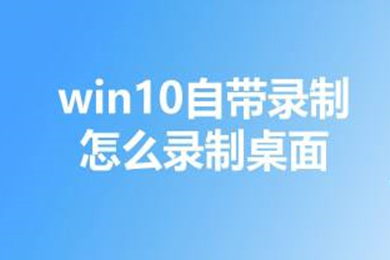 win10自带录制
怎么录制桌面